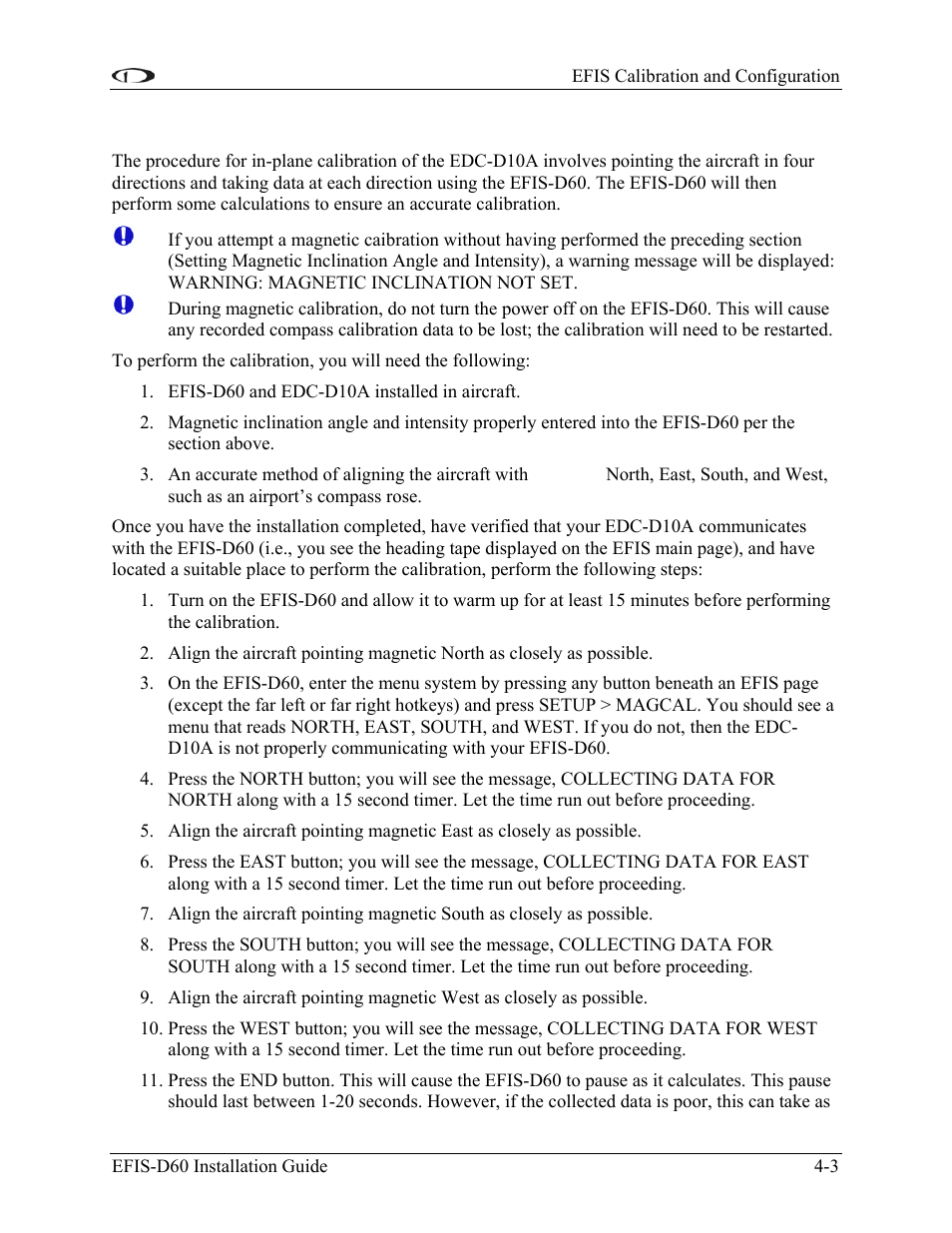 EFIS Calibration and Configuration

The procedure for in-plane calibration of the EDC-D10A involves pointing the aircraft in four directions and taking data at each direction using the EFIS-D60. The EFIS-D60 will then perform some calculations to ensure an accurate calibration.

If you attempt a magnetic caibration without having performed the preceding section (Setting Magnetic Inclination Angle and Intensity), a warning message will be displayed: WARNING: MAGNETIC INCLINATION NOT SET.

During magnetic calibration, do not turn the power off on the EFIS-D60. This will cause any recorded compass calibration data to be lost; the calibration will need to be restarted.

To perform the calibration, you will need the following:

1. EFIS-D60 and EDC-D10A installed in aircraft.
2. Magnetic inclination angle and intensity properly entered into the EFIS-D60 per the section above.
3. An accurate method of aligning the aircraft with North, East, South, and West, such as an airport's compass rose.

Once you have the installation completed, have verified that your EDC-D10A communicates with the EFIS-D60 (i.e., you see the heading tape displayed on the EFIS main page), and have located a suitable place to perform the calibration, perform the following steps:

1. Turn on the EFIS-D60 and allow it to warm up for at least 15 minutes before performing the calibration.
2. Align the aircraft pointing magnetic North as closely as possible.
3. On the EFIS-D60, enter the menu system by pressing any button beneath an EFIS page (except the far left or far right hotkeys) and press SETUP > MAGCAL. You should see a menu that reads NORTH, EAST, SOUTH, and WEST. If you do not, then the EDC-D10A is not properly communicating with your EFIS-D60.
4. Press the NORTH button; you will see the message, COLLECTING DATA FOR NORTH along with a 15 second timer. Let the time run out before proceeding.
5. Align the aircraft pointing magnetic East as closely as possible.
6. Press the EAST button; you will see the message, COLLECTING DATA FOR EAST along with a 15 second timer. Let the time run out before proceeding.
7. Align the aircraft pointing magnetic South as closely as possible.
8. Press the SOUTH button; you will see the message, COLLECTING DATA FOR SOUTH along with a 15 second timer. Let the time run out before proceeding.
9. Align the aircraft pointing magnetic West as closely as possible.
10. Press the WEST button; you will see the message, COLLECTING DATA FOR WEST along with a 15 second timer. Let the time run out before proceeding.
11. Press the END button. This will cause the EFIS-D60 to pause as it calculates. This pause should last between 1-20 seconds. However, if the collected data is poor, this can take as

EFIS-D60 Installation Guide 4-3